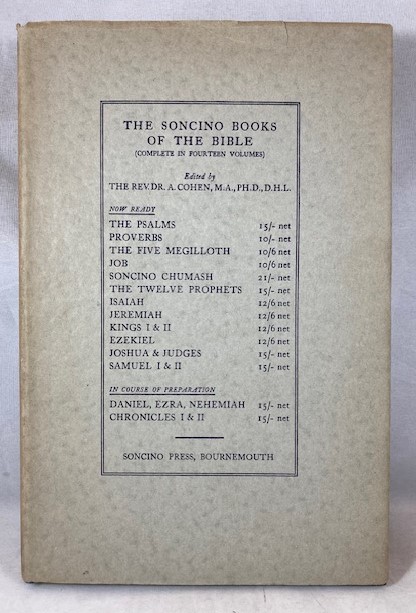 THE SONCINO BOOKS OF THE BIBLE
(COMPLETE IN FOURTEEN VOLUMES)

Edited by
THE REV. DR. A. COHEN, M.A., PH.D., D.H.L.

NOW READY

| | |
|---|---|
| THE PSALMS | 15/- net |
| PROVERBS | 10/- net |
| THE FIVE MEGILLOTH | 10/6 net |
| JOB | 10/6 net |
| SONCINO CHUMASH | 21/- net |
| THE TWELVE PROPHETS | 15/- net |
| ISAIAH | 12/6 net |
| JEREMIAH | 12/6 net |
| KINGS I & II | 12/6 net |
| EZEKIEL | 12/6 net |
| JOSHUA & JUDGES | 15/- net |
| SAMUEL I & II | 15/- net |

IN COURSE OF PREPARATION

| | |
|---|---|
| DANIEL, EZRA, NEHEMIAH | 15/- net |
| CHRONICLES I & II | 15/- net |

SONCINO PRESS, BOURNEMOUTH